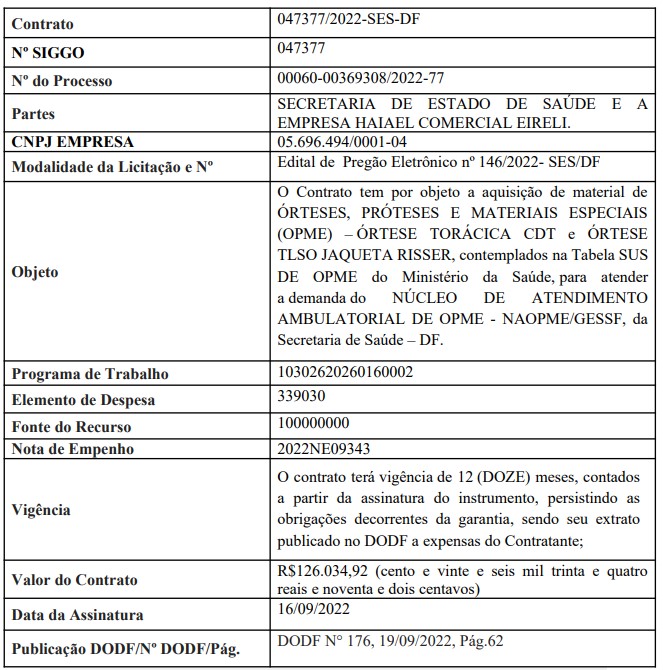 | Contrato | 047377/2022-SES-DF |
|---|---|
| Nº SIGGO | 047377 |
| Nº do Processo | 00060-00369308/2022-77 |
| Partes | SECRETARIA DE ESTADO DE SAÚDE E A EMPRESA HAIAEL COMERCIAL EIRELI. |
| CNPJ EMPRESA | 05.696.494/0001-04 |
| Modalidade da Licitação e Nº | Edital de Pregão Eletrônico nº 146/2022- SES/DF |
| Objeto | O Contrato tem por objeto a aquisição de material de ÓRTESES, PRÓTESES E MATERIAIS ESPECIAIS (OPME) – ÓRTESE TORÁCICA CDT e ÓRTESE TLSO JAQUETA RISSER, contemplados na Tabela SUS DE OPME do Ministério da Saúde, para atender a demanda do NÚCLEO DE ATENDIMENTO AMBULATORIAL DE OPME - NAOPME/GESSF, da Secretaria de Saúde – DF. |
| Programa de Trabalho | 10302620260160002 |
| Elemento de Despesa | 339030 |
| Fonte do Recurso | 100000000 |
| Nota de Empenho | 2022NE09343 |
| Vigência | O contrato terá vigência de 12 (DOZE) meses, contados a partir da assinatura do instrumento, persistindo as obrigações decorrentes da garantia, sendo seu extrato publicado no DODF a expensas do Contratante; |
| Valor do Contrato | R$126.034,92 (cento e vinte e seis mil trinta e quatro reais e noventa e dois centavos) |
| Data da Assinatura | 16/09/2022 |
| Publicação DODF/Nº DODF/Pág. | DODF N° 176, 19/09/2022, Pág.62 |